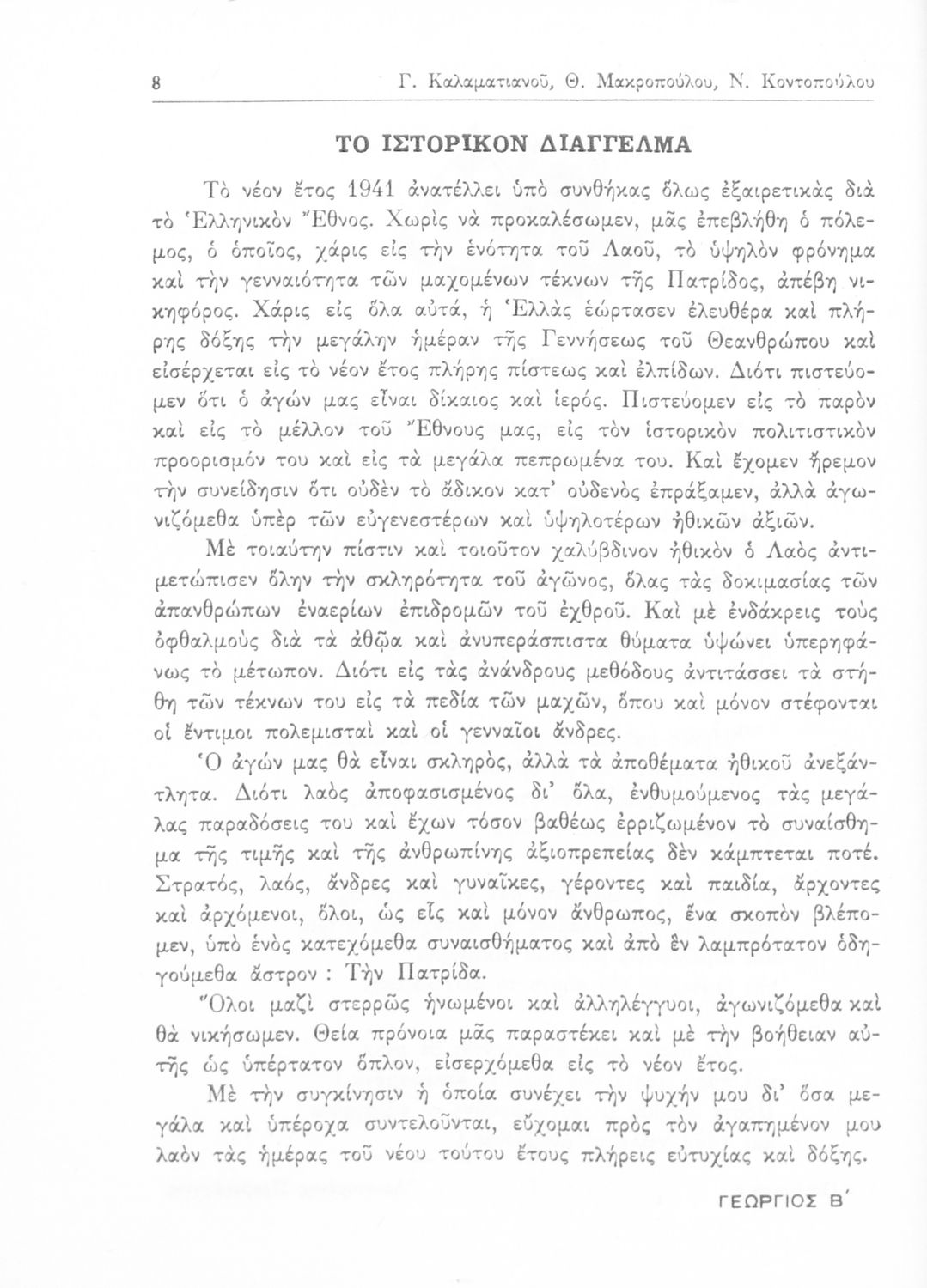 8 Γ. Καλαματιανοῦ, Θ. Μακροπούλου, Ν. Κοντοπούλου

ΤΟ ΙΣΤΟΡΙΚΟΝ ΔΙΑΓΓΕΛΜΑ

Τὸ νέον ἔτος 1941 ἀνατέλλει ὑπὸ συνθήκας ὅλως ἐξαιρετικὰς διὰ τὸ Ἑλληνικὸν Ἔθνος. Χωρὶς νὰ προκαλέσωμεν, μᾶς ἐπεβλήθη ὁ πόλεμος, ὁ ὁποῖος, χάρις εἰς τὴν ἑνότητα τοῦ Λαοῦ, τὸ ὑψηλὸν φρόνημα καὶ τὴν γενναιότητα τῶν μαχομένων τέκνων τῆς Πατρίδος, ἀπέβη νικηφόρος. Χάρις εἰς ὅλα αὐτά, ἡ Ἑλλὰς ἑώρτασεν ἐλευθέρα καὶ πλήρης δόξης τὴν μεγάλην ἡμέραν τῆς Γεννήσεως τοῦ Θεανθρώπου καὶ εἰσέρχεται εἰς τὸ νέον ἔτος πλήρης πίστεως καὶ ἐλπίδων. Διότι πιστεύομεν ὅτι ὁ ἀγών μας εἶναι δίκαιος καὶ ἱερός. Πιστεύομεν εἰς τὸ παρὸν καὶ εἰς τὸ μέλλον τοῦ Ἔθνους μας, εἰς τὸν ἱστορικὸν πολιτιστικὸν προορισμόν του καὶ εἰς τὰ μεγάλα πεπρωμένα του. Καὶ ἔχομεν ἤρεμον τὴν συνείδησιν ὅτι οὐδὲν τὸ ἄδικον κατ' οὐδενὸς ἐπράξαμεν, ἀλλὰ ἀγωνιζόμεθα ὑπὲρ τῶν εὐγενεστέρων καὶ ὑψηλοτέρων ἠθικῶν ἀξιῶν.

Μὲ τοιαύτην πίστιν καὶ τοιοῦτον χαλύβδινον ἠθικὸν ὁ Λαὸς ἀντιμετώπισεν ὅλην τὴν σκληρότητα τοῦ ἀγῶνος, ὅλας τὰς δοκιμασίας τῶν ἀπανθρώπων ἐναερίων ἐπιδρομῶν τοῦ ἐχθροῦ. Καὶ μὲ ἐνδάκρεις τοὺς ὀφθαλμοὺς διὰ τὰ ἀθῷα καὶ ἀνυπεράσπιστα θύματα ὑψώνει ὑπερηφάνως τὸ μέτωπον. Διότι εἰς τὰς ἀνάνδρους μεθόδους ἀντιτάσσει τὰ στήθη τῶν τέκνων του εἰς τὰ πεδία τῶν μαχῶν, ὅπου καὶ μόνον στέφονται οἱ ἔντιμοι πολεμισταὶ καὶ οἱ γενναῖοι ἄνδρες.

Ὁ ἀγών μας θὰ εἶναι σκληρός, ἀλλὰ τὰ ἀποθέματα ἠθικοῦ ἀνεξάντλητα. Διότι λαὸς ἀποφασισμένος δι' ὅλα, ἐνθυμούμενος τὰς μεγάλας παραδόσεις του καὶ ἔχων τόσον βαθέως ἐρριζωμένον τὸ συναίσθημα τῆς τιμῆς καὶ τῆς ἀνθρωπίνης ἀξιοπρεπείας δὲν κάμπτεται ποτέ. Στρατός, λαός, ἄνδρες καὶ γυναῖκες, γέροντες καὶ παιδία, ἄρχοντες καὶ ἀρχόμενοι, ὅλοι, ὡς εἷς καὶ μόνον ἄνθρωπος, ἕνα σκοπὸν βλέπομεν, ὑπὸ ἑνὸς κατεχόμεθα συναισθήματος καὶ ἀπὸ ἓν λαμπρότατον ὁδηγούμεθα ἄστρον : Τὴν Πατρίδα.

Ὅλοι μαζὶ στερρῶς ἡνωμένοι καὶ ἀλληλέγγυοι, ἀγωνιζόμεθα καὶ θὰ νικήσωμεν. Θεία πρόνοια μᾶς παραστέκει καὶ μὲ τὴν βοήθειαν αὐτῆς ὡς ὑπέρτατον ὅπλον, εἰσερχόμεθα εἰς τὸ νέον ἔτος.

Μὲ τὴν συγκίνησιν ἡ ὁποία συνέχει τὴν ψυχήν μου δι' ὅσα μεγάλα καὶ ὑπέροχα συντελοῦνται, εὔχομαι πρὸς τὸν ἀγαπημένον μου λαὸν τὰς ἡμέρας τοῦ νέου τούτου ἔτους πλήρεις εὐτυχίας καὶ δόξης.

ΓΕΩΡΓΙΟΣ Β΄